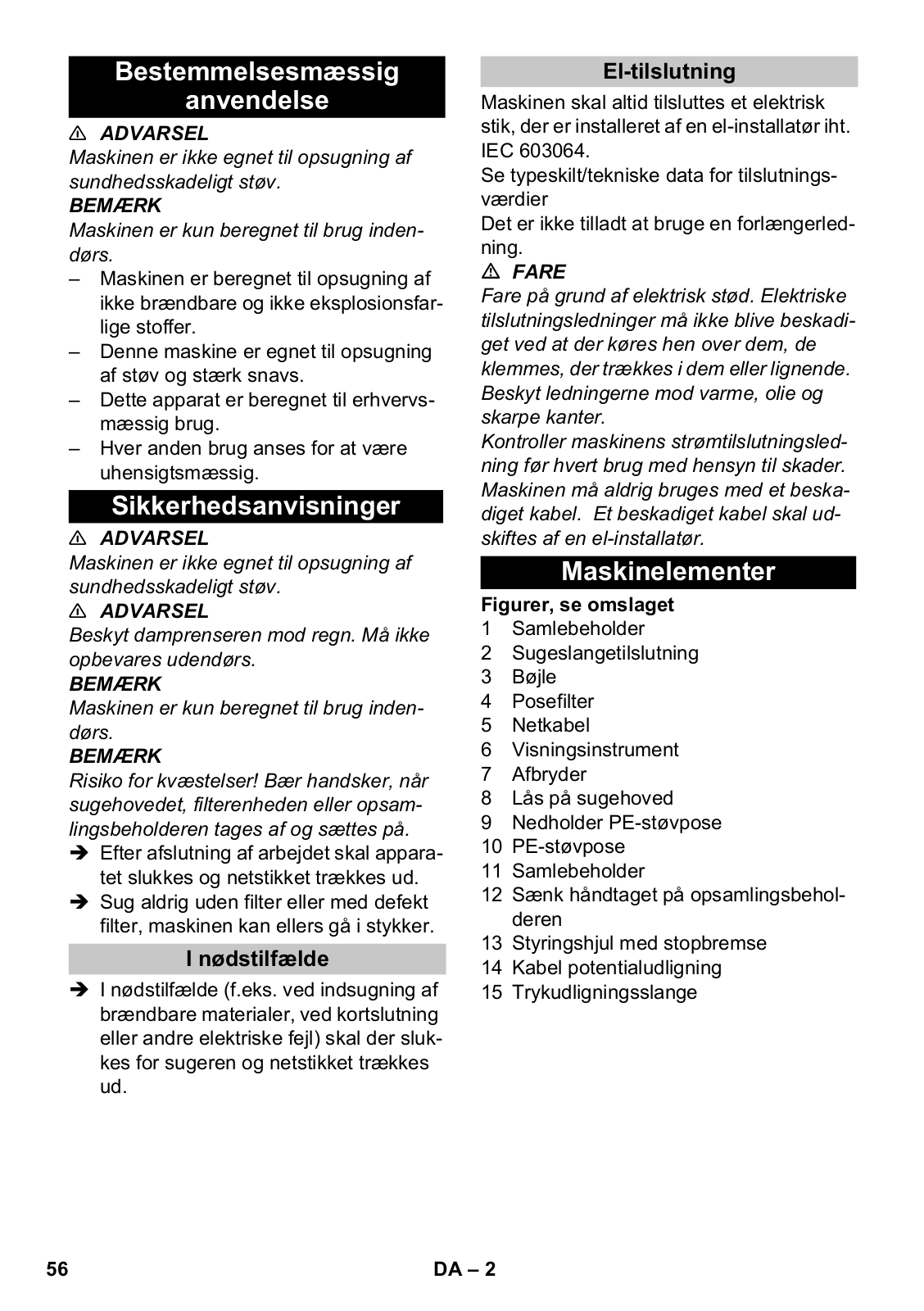 Bestemmelsesmæssig anvendelse

⚠ ADVARSEL
Maskinen er ikke egnet til opsugning af sundhedsskadeligt støv.
BEMÆRK
Maskinen er kun beregnet til brug indendørs.
– Maskinen er beregnet til opsugning af ikke brændbare og ikke eksplosionsfarlige stoffer.
– Denne maskine er egnet til opsugning af støv og stærk snavs.
– Dette apparat er beregnet til erhvervsmæssig brug.
– Hver anden brug anses for at være uhensigtsmæssig.

Sikkerhedsanvisninger

⚠ ADVARSEL
Maskinen er ikke egnet til opsugning af sundhedsskadeligt støv.
⚠ ADVARSEL
Beskyt damprenseren mod regn. Må ikke opbevares udendørs.
BEMÆRK
Maskinen er kun beregnet til brug indendørs.
BEMÆRK
Risiko for kvæstelser! Bær handsker, når sugehovedet, filterenheden eller opsamlingsbeholderen tages af og sættes på.
➔ Efter afslutning af arbejdet skal apparatet slukkes og netstikket trækkes ud.
➔ Sug aldrig uden filter eller med defekt filter, maskinen kan ellers gå i stykker.

I nødstilfælde

➔ I nødstilfælde (f.eks. ved indsugning af brændbare materialer, ved kortslutning eller andre elektriske fejl) skal der slukkes for sugeren og netstikket trækkes ud.

El-tilslutning

Maskinen skal altid tilsluttes et elektrisk stik, der er installeret af en el-installatør iht. IEC 603064.
Se typeskilt/tekniske data for tilslutningsværdier
Det er ikke tilladt at bruge en forlængerledning.
⚠ FARE
Fare på grund af elektrisk stød. Elektriske tilslutningsledninger må ikke blive beskadiget ved at der køres hen over dem, de klemmes, der trækkes i dem eller lignende. Beskyt ledningerne mod varme, olie og skarpe kanter.
Kontroller maskinens strømtilslutningsledning før hvert brug med hensyn til skader. Maskinen må aldrig bruges med et beskadiget kabel. Et beskadiget kabel skal udskiftes af en el-installatør.

Maskinelementer

Figurer, se omslaget
1 Samlebeholder
2 Sugeslangetilslutning
3 Bøjle
4 Posefilter
5 Netkabel
6 Visningsinstrument
7 Afbryder
8 Lås på sugehoved
9 Nedholder PE-støvpose
10 PE-støvpose
11 Samlebeholder
12 Sænk håndtaget på opsamlingsbeholderen
13 Styringshjul med stopbremse
14 Kabel potentialudligning
15 Trykudligningsslange

56 DA – 2